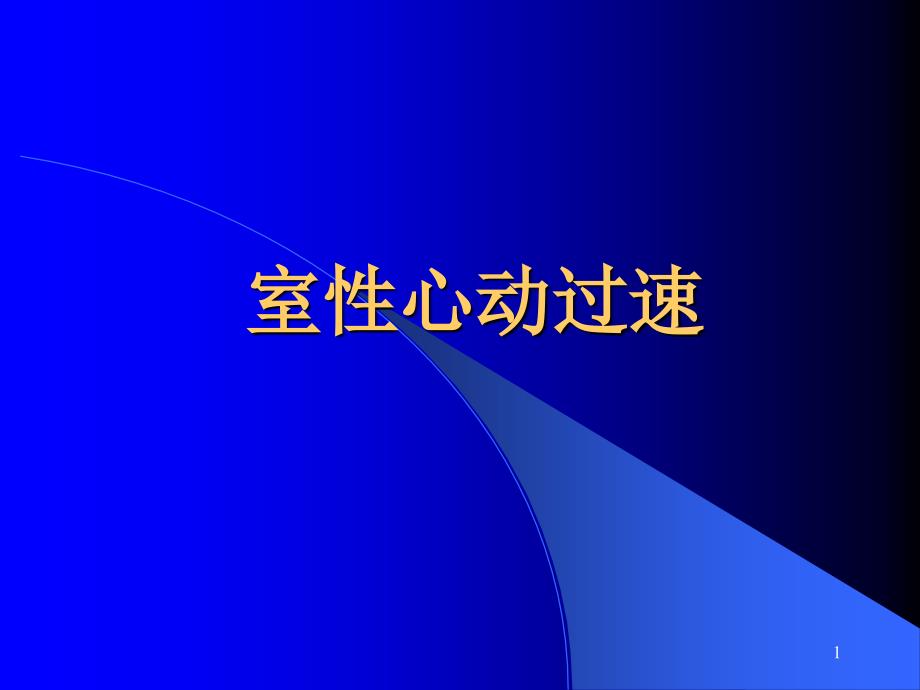 室性心动过速

1